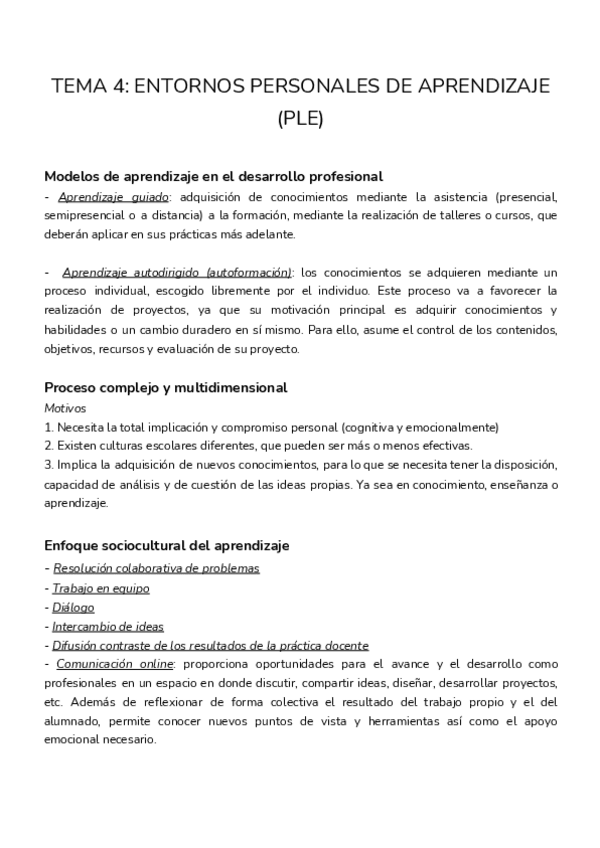 TEMA 4: ENTORNOS PERSONALES DE APRENDIZAJE (PLE)

Modelos de aprendizaje en el desarrollo profesional
- Aprendizaje guiado: adquisición de conocimientos mediante la asistencia (presencial, semipresencial o a distancia) a la formación, mediante la realización de talleres o cursos, que deberán aplicar en sus prácticas más adelante.

- Aprendizaje autodirigido (autoformación): los conocimientos se adquieren mediante un proceso individual, escogido libremente por el individuo. Este proceso va a favorecer la realización de proyectos, ya que su motivación principal es adquirir conocimientos y habilidades o un cambio duradero en sí mismo. Para ello, asume el control de los contenidos, objetivos, recursos y evaluación de su proyecto.

Proceso complejo y multidimensional
Motivos
1. Necesita la total implicación y compromiso personal (cognitiva y emocionalmente)
2. Existen culturas escolares diferentes, que pueden ser más o menos efectivas.
3. Implica la adquisición de nuevos conocimientos, para lo que se necesita tener la disposición, capacidad de análisis y de cuestión de las ideas propias. Ya sea en conocimiento, enseñanza o aprendizaje.

Enfoque sociocultural del aprendizaje
- Resolución colaborativa de problemas
- Trabajo en equipo
- Diálogo
- Intercambio de ideas
- Difusión contraste de los resultados de la práctica docente
- Comunicación online: proporciona oportunidades para el avance y el desarrollo como profesionales en un espacio en donde discutir, compartir ideas, diseñar, desarrollar proyectos, etc. Además de reflexionar de forma colectiva el resultado del trabajo propio y el del alumnado, permite conocer nuevos puntos de vista y herramientas así como el apoyo emocional necesario.